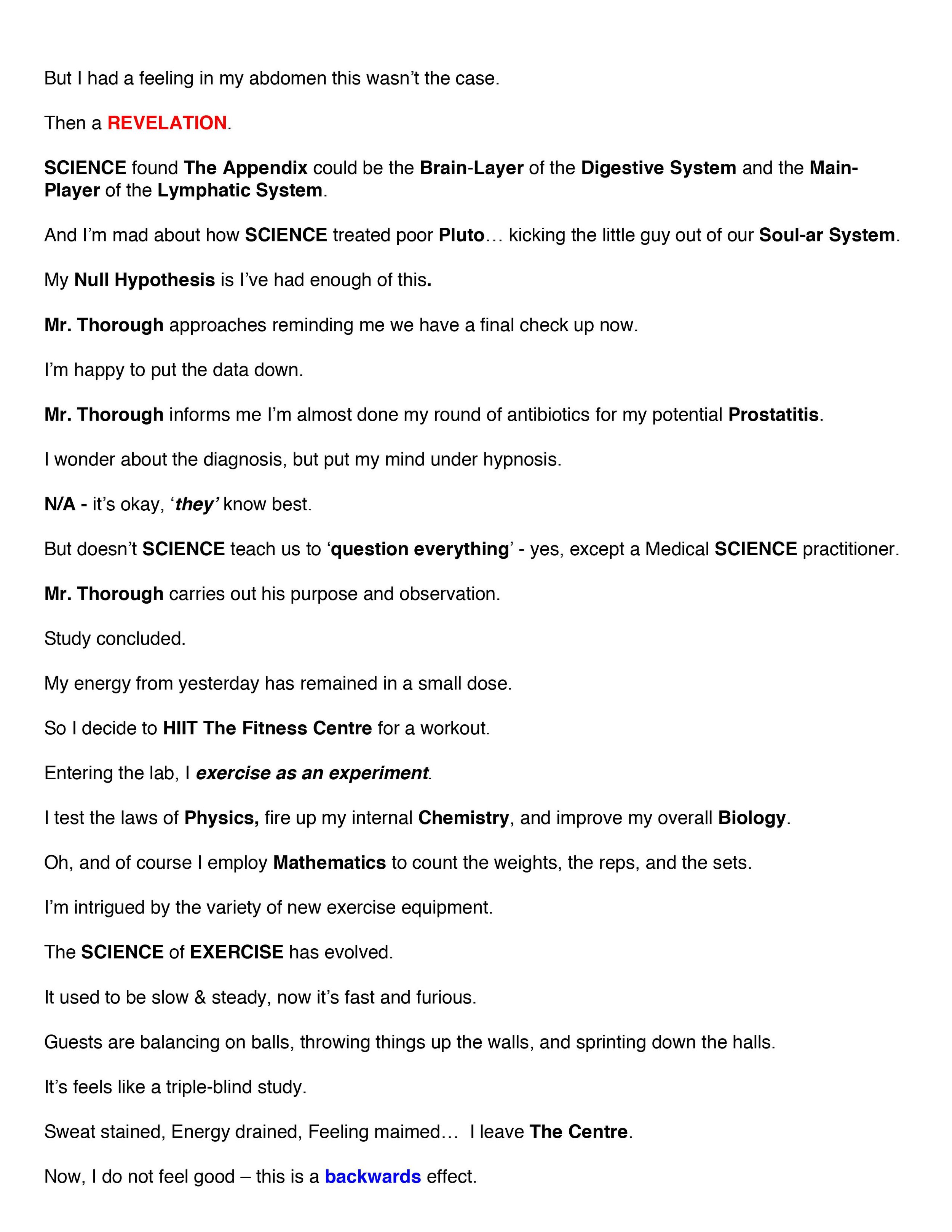 But I had a feeling in my abdomen this wasn't the case.

Then a REVELATION.

SCIENCE found The Appendix could be the Brain-Layer of the Digestive System and the Main-Player of the Lymphatic System.

And I'm mad about how SCIENCE treated poor Pluto… kicking the little guy out of our Soul-ar System.

My Null Hypothesis is I've had enough of this.

Mr. Thorough approaches reminding me we have a final check up now.

I'm happy to put the data down.

Mr. Thorough informs me I'm almost done my round of antibiotics for my potential Prostatitis.

I wonder about the diagnosis, but put my mind under hypnosis.

N/A - it's okay, 'they' know best.

But doesn't SCIENCE teach us to 'question everything' - yes, except a Medical SCIENCE practitioner.

Mr. Thorough carries out his purpose and observation.

Study concluded.

My energy from yesterday has remained in a small dose.

So I decide to HIIT The Fitness Centre for a workout.

Entering the lab, I exercise as an experiment.

I test the laws of Physics, fire up my internal Chemistry, and improve my overall Biology.

Oh, and of course I employ Mathematics to count the weights, the reps, and the sets.

I'm intrigued by the variety of new exercise equipment.

The SCIENCE of EXERCISE has evolved.

It used to be slow & steady, now it's fast and furious.

Guests are balancing on balls, throwing things up the walls, and sprinting down the halls.

It's feels like a triple-blind study.

Sweat stained, Energy drained, Feeling maimed… I leave The Centre.

Now, I do not feel good – this is a backwards effect.